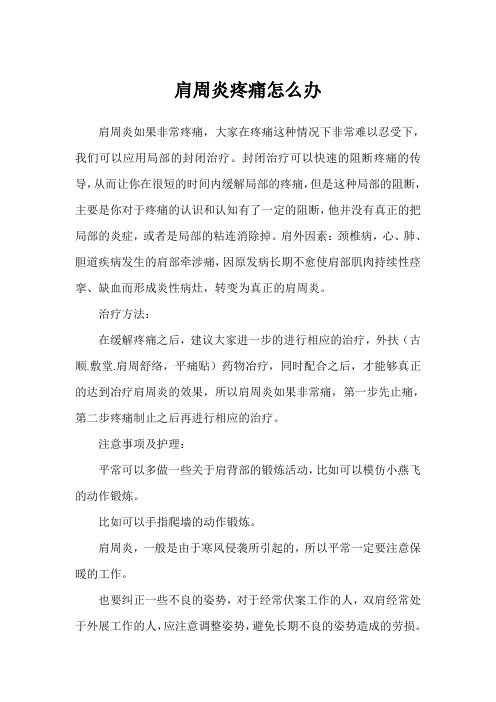 肩周炎疼痛怎么办

肩周炎如果非常疼痛，大家在疼痛这种情况下非常难以忍受下，我们可以应用局部的封闭治疗。封闭治疗可以快速的阻断疼痛的传导，从而让你在很短的时间内缓解局部的疼痛，但是这种局部的阻断，主要是你对于疼痛的认识和认知有了一定的阻断，他并没有真正的把局部的炎症，或者是局部的粘连消除掉。肩外因素：颈椎病，心、肺、胆道疾病发生的肩部牵涉痛，因原发病长期不愈使肩部肌肉持续性痉挛、缺血而形成炎性病灶，转变为真正的肩周炎。

治疗方法：

在缓解疼痛之后，建议大家进一步的进行相应的治疗，外扶（古顺.敷堂.肩周舒络，平痛贴）药物治疗，同时配合之后，才能够真正的达到治疗肩周炎的效果，所以肩周炎如果非常痛，第一步先止痛，第二步疼痛制止之后再进行相应的治疗。

注意事项及护理：

平常可以多做一些关于肩背部的锻炼活动，比如可以模仿小燕飞的动作锻炼。

比如可以手指爬墙的动作锻炼。

肩周炎，一般是由于寒风侵袭所引起的，所以平常一定要注意保暖的工作。

也要纠正一些不良的姿势，对于经常伏案工作的人，双肩经常处于外展工作的人，应注意调整姿势，避免长期不良的姿势造成的劳损。